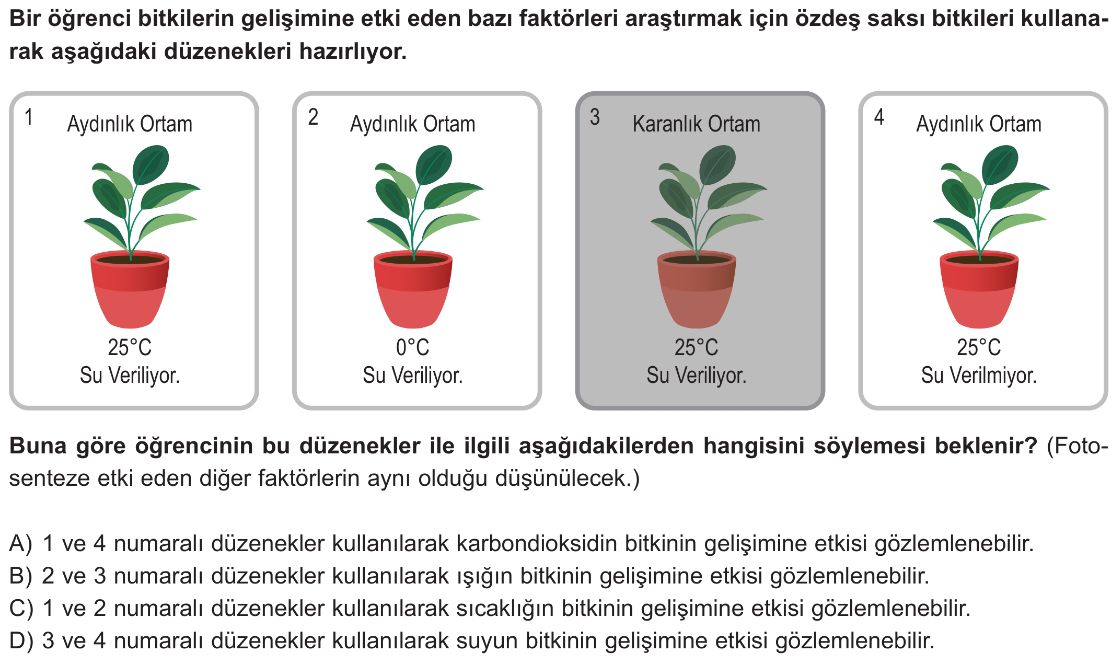 Bir öğrenci bitkilerin gelişimine etki eden bazı faktörleri araştırmak için özdeş saksı bitkileri kullanarak aşağıdaki düzenekleri hazırlıyor.

1
Aydınlık Ortam
25°C
Su Veriliyor.

2
Aydınlık Ortam
0°C
Su Veriliyor.

3
Karanlık Ortam
25°C
Su Veriliyor.

4
Aydınlık Ortam
25°C
Su Verilmiyor.

Buna göre öğrencinin bu düzenekler ile ilgili aşağıdakilerden hangisini söylemesi beklenir? (Fotosenteze etki eden diğer faktörlerin aynı olduğu düşünülecek.)

A) 1 ve 4 numaralı düzenekler kullanılarak karbondioksidin bitkinin gelişimine etkisi gözlemlenebilir.
B) 2 ve 3 numaralı düzenekler kullanılarak ışığın bitkinin gelişimine etkisi gözlemlenebilir.
C) 1 ve 2 numaralı düzenekler kullanılarak sıcaklığın bitkinin gelişimine etkisi gözlemlenebilir.
D) 3 ve 4 numaralı düzenekler kullanılarak suyun bitkinin gelişimine etkisi gözlemlenebilir.